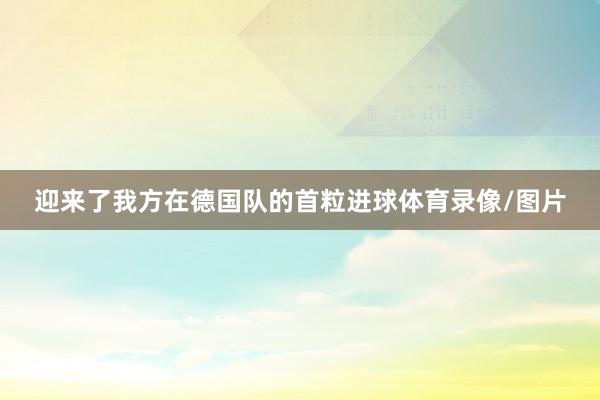 迎来了我方在德国队的首粒进球体育录像/图片